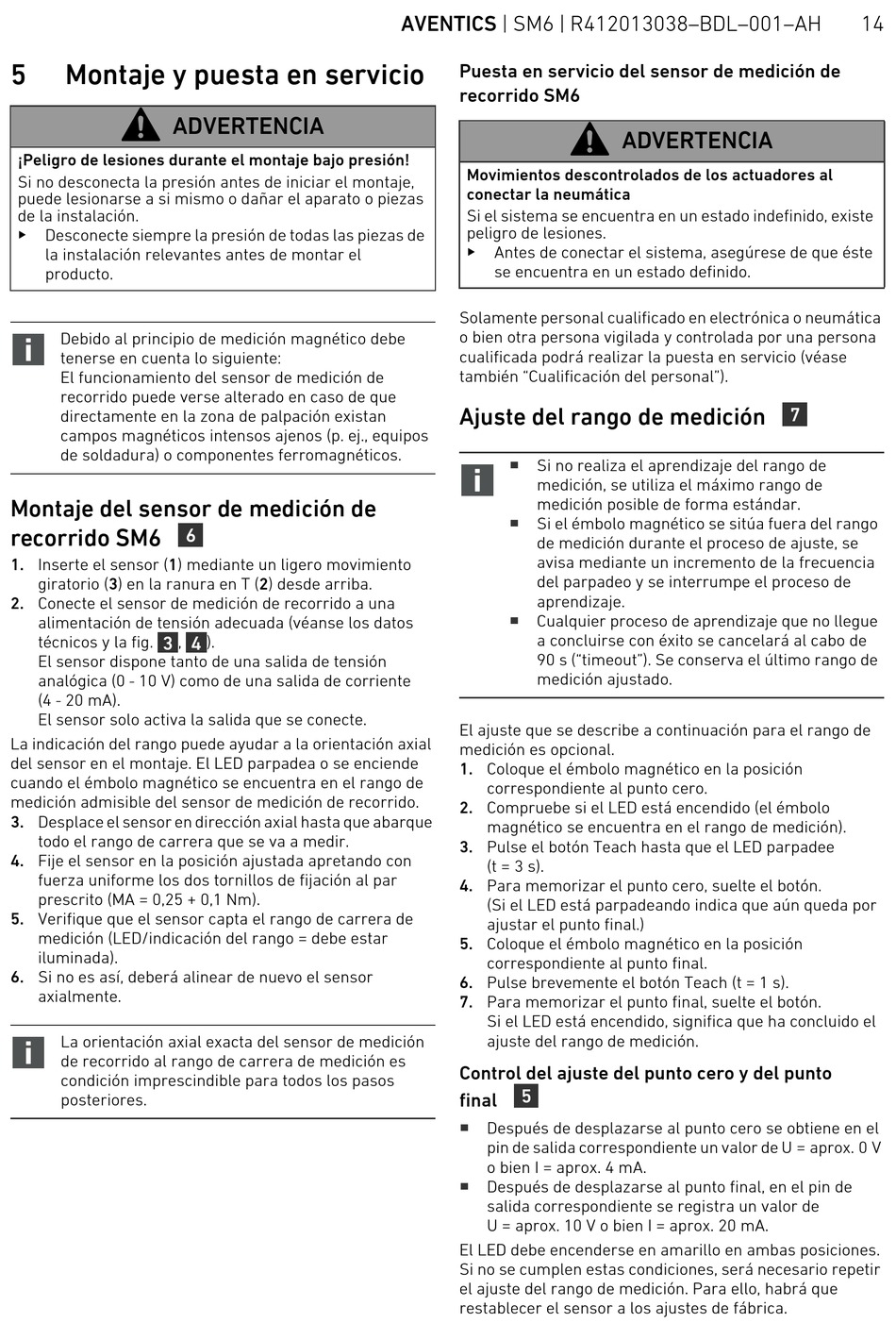 AVENTICS | SM6 | R412013038–BDL–001–AH 14

5 Montaje y puesta en servicio

ADVERTENCIA

¡Peligro de lesiones durante el montaje bajo presión!
Si no desconecta la presión antes de iniciar el montaje, puede lesionarse a si mismo o dañar el aparato o piezas de la instalación.
▶ Desconecte siempre la presión de todas las piezas de la instalación relevantes antes de montar el producto.

Debido al principio de medición magnético debe tenerse en cuenta lo siguiente:
El funcionamiento del sensor de medición de recorrido puede verse alterado en caso de que directamente en la zona de palpación existan campos magnéticos intensos ajenos (p. ej., equipos de soldadura) o componentes ferromagnéticos.

Montaje del sensor de medición de recorrido SM6 6

1. Inserte el sensor (1) mediante un ligero movimiento giratorio (3) en la ranura en T (2) desde arriba.
2. Conecte el sensor de medición de recorrido a una alimentación de tensión adecuada (véanse los datos técnicos y la fig. 3, 4).
El sensor dispone tanto de una salida de tensión analógica (0 - 10 V) como de una salida de corriente (4 - 20 mA).
El sensor solo activa la salida que se conecte.

La indicación del rango puede ayudar a la orientación axial del sensor en el montaje. El LED parpadea o se enciende cuando el émbolo magnético se encuentra en el rango de medición admisible del sensor de medición de recorrido.
3. Desplace el sensor en dirección axial hasta que abarque todo el rango de carrera que se va a medir.
4. Fije el sensor en la posición ajustada apretando con fuerza uniforme los dos tornillos de fijación al par prescrito (MA = 0,25 + 0,1 Nm).
5. Verifique que el sensor capta el rango de carrera de medición (LED/indicación del rango = debe estar iluminada).
6. Si no es así, deberá alinear de nuevo el sensor axialmente.

La orientación axial exacta del sensor de medición de recorrido al rango de carrera de medición es condición imprescindible para todos los pasos posteriores.

Puesta en servicio del sensor de medición de recorrido SM6

ADVERTENCIA

Movimientos descontrolados de los actuadores al conectar la neumática
Si el sistema se encuentra en un estado indefinido, existe peligro de lesiones.
▶ Antes de conectar el sistema, asegúrese de que éste se encuentra en un estado definido.

Solamente personal cualificado en electrónica o neumática o bien otra persona vigilada y controlada por una persona cualificada podrá realizar la puesta en servicio (véase también “Cualificación del personal”).

Ajuste del rango de medición 7

■ Si no realiza el aprendizaje del rango de medición, se utiliza el máximo rango de medición posible de forma estándar.
■ Si el émbolo magnético se sitúa fuera del rango de medición durante el proceso de ajuste, se avisa mediante un incremento de la frecuencia del parpadeo y se interrumpe el proceso de aprendizaje.
■ Cualquier proceso de aprendizaje que no llegue a concluirse con éxito se cancelará al cabo de 90 s (“timeout”). Se conserva el último rango de medición ajustado.

El ajuste que se describe a continuación para el rango de medición es opcional.
1. Coloque el émbolo magnético en la posición correspondiente al punto cero.
2. Compruebe si el LED está encendido (el émbolo magnético se encuentra en el rango de medición).
3. Pulse el botón Teach hasta que el LED parpadee (t = 3 s).
4. Para memorizar el punto cero, suelte el botón. (Si el LED está parpadeando indica que aún queda por ajustar el punto final.)
5. Coloque el émbolo magnético en la posición correspondiente al punto final.
6. Pulse brevemente el botón Teach (t = 1 s).
7. Para memorizar el punto final, suelte el botón. Si el LED está encendido, significa que ha concluido el ajuste del rango de medición.

Control del ajuste del punto cero y del punto final 5

■ Después de desplazarse al punto cero se obtiene en el pin de salida correspondiente un valor de U = aprox. 0 V o bien I = aprox. 4 mA.
■ Después de desplazarse al punto final, en el pin de salida correspondiente se registra un valor de U = aprox. 10 V o bien I = aprox. 20 mA.

El LED debe encenderse en amarillo en ambas posiciones. Si no se cumplen estas condiciones, será necesario repetir el ajuste del rango de medición. Para ello, habrá que restablecer el sensor a los ajustes de fábrica.